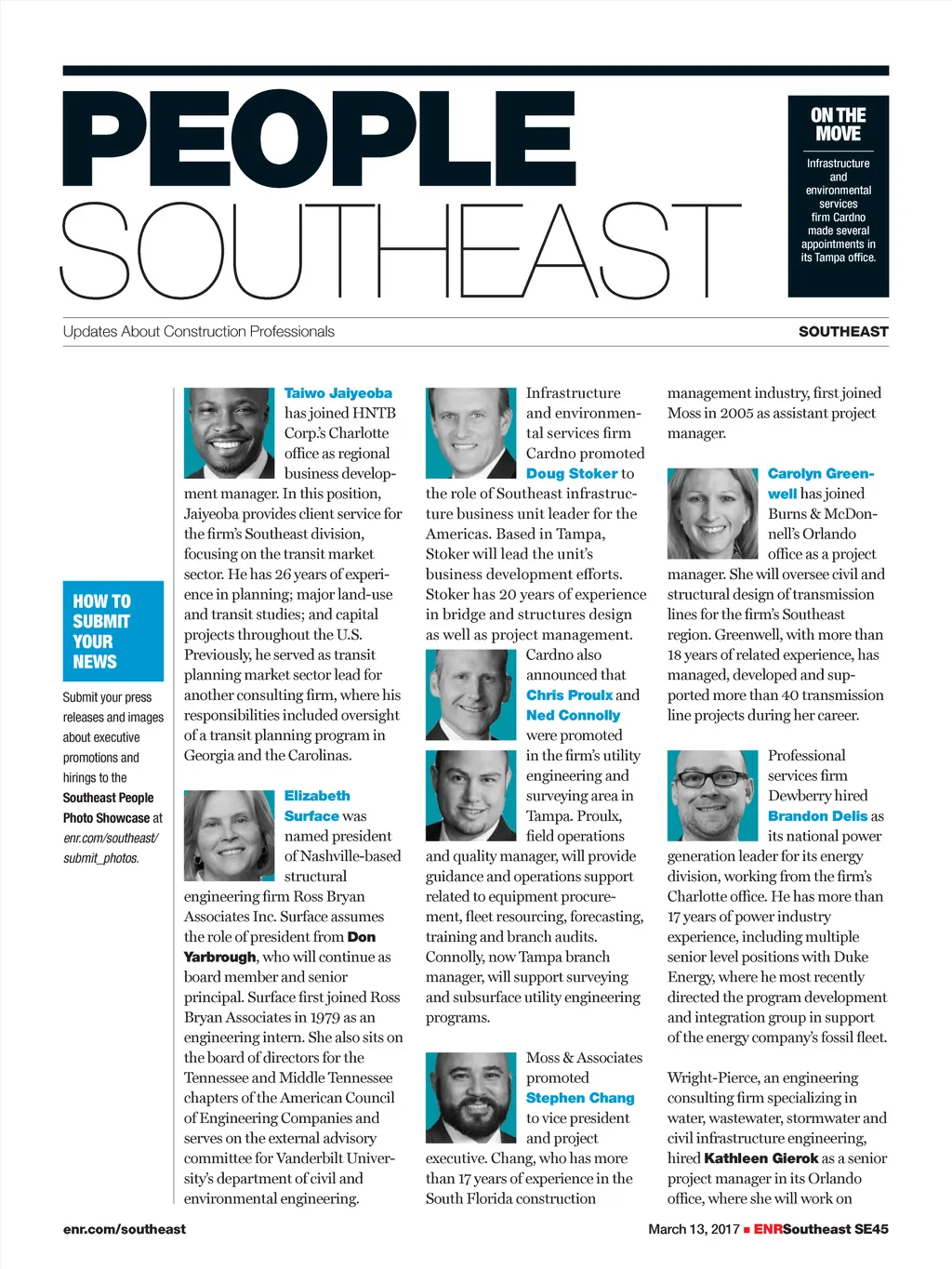 PEOPLE SOUTHEAST

ON THE MOVE

Infrastructure and environmental services firm Cardno made several appointments in its Tampa office.

Updates About Construction Professionals

SOUTHEAST

HOW TO SUBMIT YOUR NEWS

Submit your press releases and images about executive promotions and hirings to the Southeast People Photo Showcase at enr.com/southeast/submit_photos.

Taiwo Jaiyeoba has joined HNTB Corp.'s Charlotte office as regional business development manager. In this position, Jaiyeoba provides client service for the firm's Southeast division, focusing on the transit market sector. He has 26 years of experience in planning; major land-use and transit studies; and capital projects throughout the U.S. Previously, he served as transit planning market sector lead for another consulting firm, where his responsibilities included oversight of a transit planning program in Georgia and the Carolinas.

Elizabeth Surface was named president of Nashville-based structural engineering firm Ross Bryan Associates Inc. Surface assumes the role of president from Don Yarbrough, who will continue as board member and senior principal. Surface first joined Ross Bryan Associates in 1979 as an engineering intern. She also sits on the board of directors for the Tennessee and Middle Tennessee chapters of the American Council of Engineering Companies and serves on the external advisory committee for Vanderbilt University's department of civil and environmental engineering.

Infrastructure and environmental services firm Cardno promoted Doug Stoker to the role of Southeast infrastructure business unit leader for the Americas. Based in Tampa, Stoker will lead the unit's business development efforts. Stoker has 20 years of experience in bridge and structures design as well as project management. Cardno also announced that Chris Proulx and Ned Connolly were promoted in the firm's utility engineering and surveying area in Tampa. Proulx, field operations and quality manager, will provide guidance and operations support related to equipment procurement, fleet resourcing, forecasting, training and branch audits. Connolly, now Tampa branch manager, will support surveying and subsurface utility engineering programs.

Moss & Associates promoted Stephen Chang to vice president and project executive. Chang, who has more than 17 years of experience in the South Florida construction management industry, first joined Moss in 2005 as assistant project manager.

Carolyn Greenwell has joined Burns & McDonnell's Orlando office as a project manager. She will oversee civil and structural design of transmission lines for the firm's Southeast region. Greenwell, with more than 18 years of related experience, has managed, developed and supported more than 40 transmission line projects during her career.

Professional services firm Dewberry hired Brandon Delis as its national power generation leader for its energy division, working from the firm's Charlotte office. He has more than 17 years of power industry experience, including multiple senior level positions with Duke Energy, where he most recently directed the program development and integration group in support of the energy company's fossil fleet.

Wright-Pierce, an engineering consulting firm specializing in water, wastewater, stormwater and civil infrastructure engineering, hired Kathleen Gierok as a senior project manager in its Orlando office, where she will work on

enr.com/southeast

March 13, 2017 ■ ENRSoutheast SE45